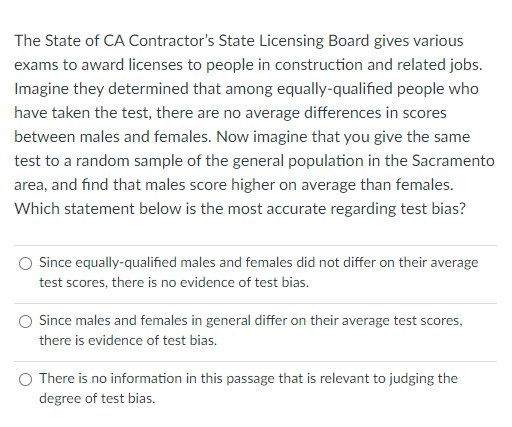 The State of CA Contractor's State Licensing Board gives various exams to award licenses to people in construction and related jobs. Imagine they determined that among equally-qualified people who have taken the test, there are no average differences in scores between males and females. Now imagine that you give the same test to a random sample of the general population in the Sacramento area, and find that males score higher on average than females. Which statement below is the most accurate regarding test bias?

Since equally-qualified males and females did not differ on their average test scores, there is no evidence of test bias.

Since males and females in general differ on their average test scores, there is evidence of test bias.

There is no information in this passage that is relevant to judging the degree of test bias.